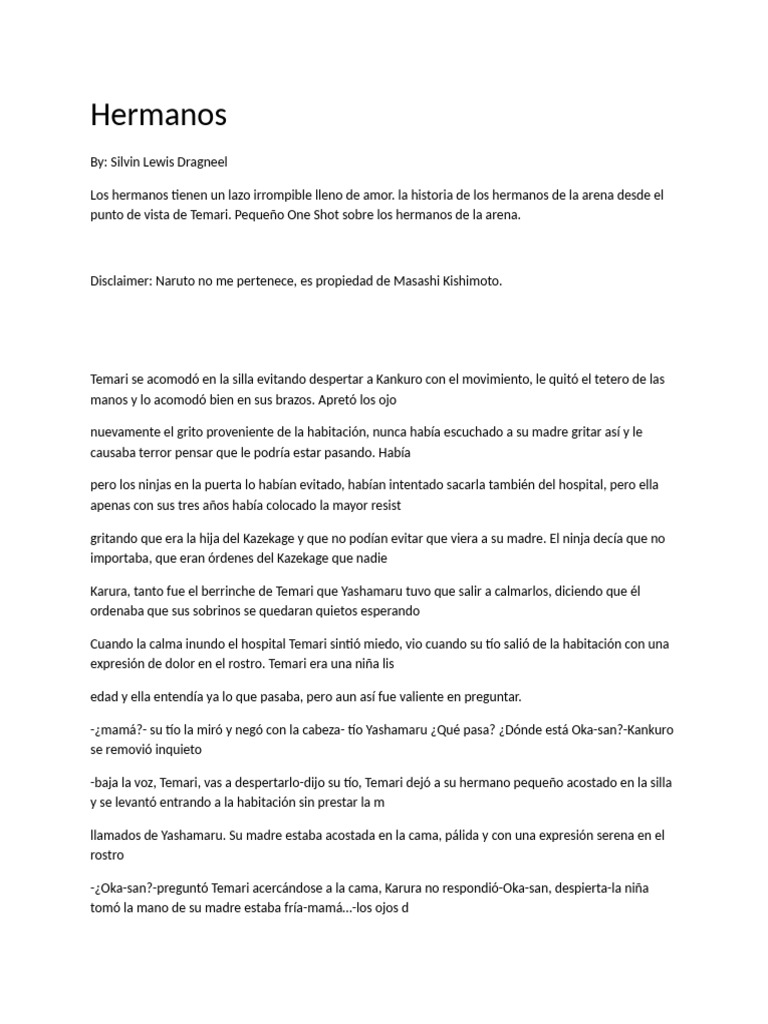 Hermanos

By: Silvin Lewis Dragneel

Los hermanos tienen un lazo irrompible lleno de amor. la historia de los hermanos de la arena desde el punto de vista de Temari. Pequeño One Shot sobre los hermanos de la arena.

Disclaimer: Naruto no me pertenece, es propiedad de Masashi Kishimoto.

Temari se acomodó en la silla evitando despertar a Kankuro con el movimiento, le quitó el tetero de las manos y lo acomodó bien en sus brazos. Apretó los ojo

nuevamente el grito proveniente de la habitación, nunca había escuchado a su madre gritar así y le causaba terror pensar que le podría estar pasando. Había

pero los ninjas en la puerta lo habían evitado, habían intentado sacarla también del hospital, pero ella apenas con sus tres años había colocado la mayor resist

gritando que era la hija del Kazekage y que no podían evitar que viera a su madre. El ninja decía que no importaba, que eran órdenes del Kazekage que nadie

Karura, tanto fue el berrinche de Temari que Yashamaru tuvo que salir a calmarlos, diciendo que él ordenaba que sus sobrinos se quedaran quietos esperando

Cuando la calma inundo el hospital Temari sintió miedo, vio cuando su tío salió de la habitación con una expresión de dolor en el rostro. Temari era una niña lis

edad y ella entendía ya lo que pasaba, pero aun así fue valiente en preguntar.

-¿mamá?- su tío la miró y negó con la cabeza- tío Yashamaru ¿Qué pasa? ¿Dónde está Oka-san?-Kankuro se removió inquieto

-baja la voz, Temari, vas a despertarlo-dijo su tío, Temari dejó a su hermano pequeño acostado en la silla y se levantó entrando a la habitación sin prestar la m

llamados de Yashamaru. Su madre estaba acostada en la cama, pálida y con una expresión serena en el rostro

-¿Oka-san?-preguntó Temari acercándose a la cama, Karura no respondió-Oka-san, despierta-la niña tomó la mano de su madre estaba fría-mamá...-los ojos d